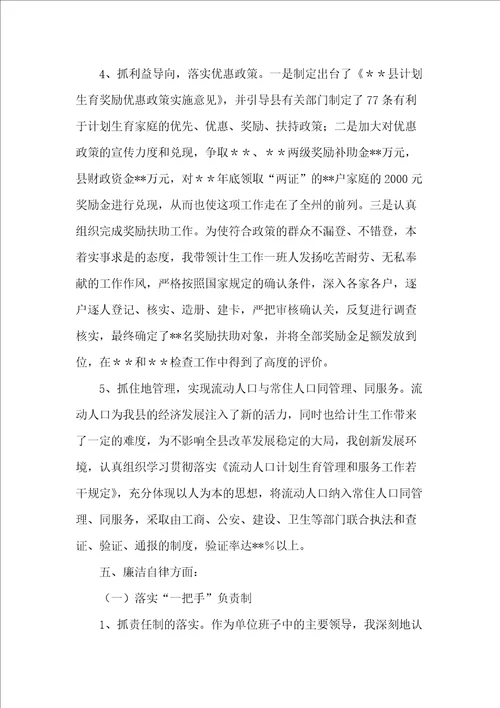 4、抓利益导向，落实优惠政策。一是制定出台了《＊＊县计划生育奖励优惠政策实施意见》，并引导县有关部门制定了77条有利于计划生育家庭的优先、优惠、奖励、扶持政策；二是加大对优惠政策的宣传力度和兑现，争取＊＊、＊＊两级奖励补助金**万元，县财政资金**万元，对＊＊年底领取“两证”的**户家庭的2000元奖励金进行兑现，从而也使这项工作走在了全州的前列。三是认真组织完成奖励扶助工作。为使符合政策的群众不漏登、不错登，本着实事求是的态度，我带领计生工作一班人发扬吃苦耐劳、无私奉献的工作作风，严格按照国家规定的确认条件，深入各家各户，逐户逐人登记、核实、造册、建卡，严把审核确认关，反复进行调查核实，最终确定了**名奖励扶助对象，并将全部奖励金足额发放到位，在＊＊和＊＊检查工作中得到了高度的评价。

5、抓住地管理，实现流动人口与常住人口同管理、同服务。流动人口为我县的经济发展注入了新的活力，同时也给计生工作带来了一定的难度，为不影响全县改革发展稳定的大局，我创新发展环境，认真组织学习贯彻落实《流动人口计划生育管理和服务工作若干规定》，充分体现以人为本的思想，将流动人口纳入常住人口同管理、同服务，采取由工商、公安、建设、卫生等部门联合执法和查证、验证、通报的制度，验证率达**%以上。

五、廉洁自律方面：

（一）落实“一把手”负责制

1、抓责任制的落实。作为单位班子中的主要领导，我深刻地认